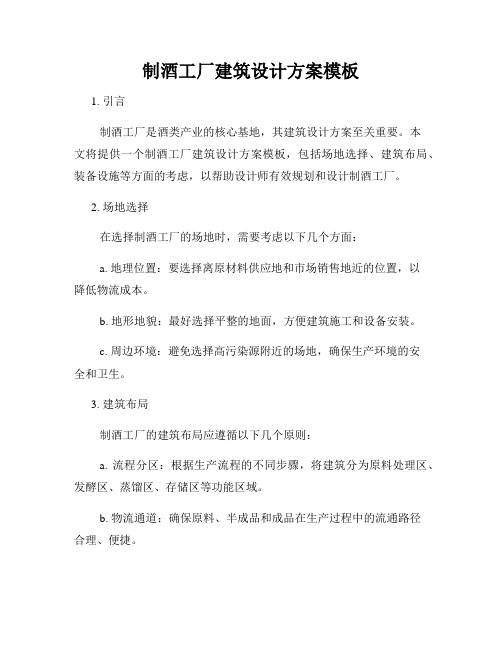 制酒工厂建筑设计方案模板

1. 引言

制酒工厂是酒类产业的核心基地，其建筑设计方案至关重要。本文将提供一个制酒工厂建筑设计方案模板，包括场地选择、建筑布局、装备设施等方面的考虑，以帮助设计师有效规划和设计制酒工厂。

2. 场地选择

在选择制酒工厂的场地时，需要考虑以下几个方面：

a. 地理位置：要选择离原材料供应地和市场销售地近的位置，以降低物流成本。

b. 地形地貌：最好选择平整的地面，方便建筑施工和设备安装。

c. 周边环境：避免选择高污染源附近的场地，确保生产环境的安全和卫生。

3. 建筑布局

制酒工厂的建筑布局应遵循以下几个原则：

a. 流程分区：根据生产流程的不同步骤，将建筑分为原料处理区、发酵区、蒸馏区、存储区等功能区域。

b. 物流通道：确保原料、半成品和成品在生产过程中的流通路径合理、便捷。